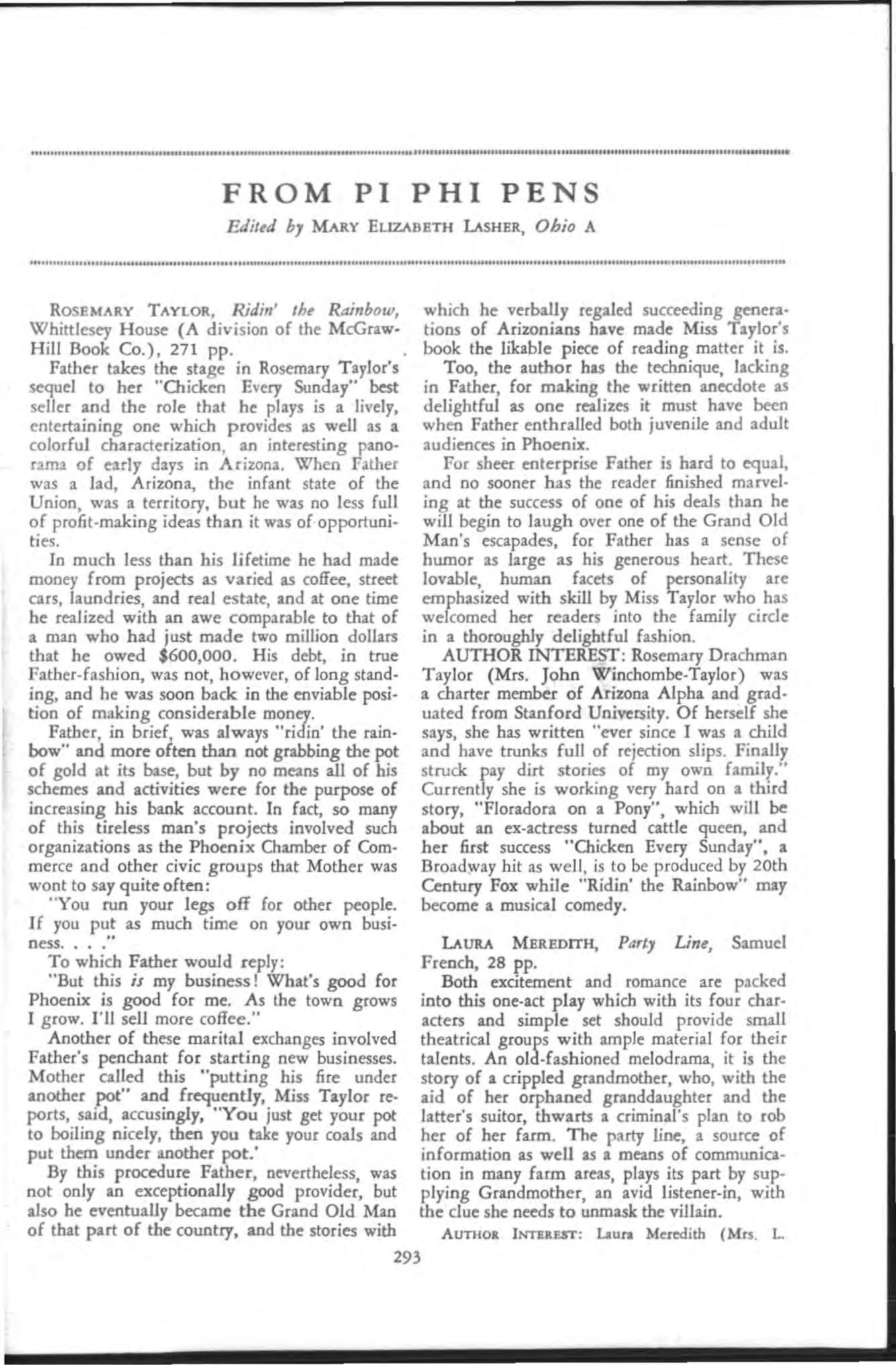 FROM PI PHI PENS

Edited by MARY ELIZABETH LASHER, Ohio A

ROSEMARY TAYLOR, Ridin' the Rainbow, Whittlesey House (A division of the McGraw-Hill Book Co.), 271 pp.

Father takes the stage in Rosemary Taylor's sequel to her "Chicken Every Sunday" best seller and the role that he plays is a lively, entertaining one which provides as well as a colorful characterization, an interesting panorama of early days in Arizona. When Father was a lad, Arizona, the infant state of the Union, was a territory, but he was no less full of profit-making ideas than it was of opportunities.

In much less than his lifetime he had made money from projects as varied as coffee, street cars, laundries, and real estate, and at one time he realized with an awe comparable to that of a man who had just made two million dollars that he owed $600,000. His debt, in true Father-fashion, was not, however, of long standing, and he was soon back in the enviable position of making considerable money.

Father, in brief, was always "ridin' the rainbow" and more often than not grabbing the pot of gold at its base, but by no means all of his schemes and activities were for the purpose of increasing his bank account. In fact, so many of this tireless man's projects involved such organizations as the Phoenix Chamber of Commerce and other civic groups that Mother was wont to say quite often:

"You run your legs off for other people. If you put as much time on your own business. . . ."

To which Father would reply:

"But this is my business! What's good for Phoenix is good for me. As the town grows I grow. I'll sell more coffee."

Another of these marital exchanges involved Father's penchant for starting new businesses. Mother called this "putting his fire under another pot" and frequently, Miss Taylor reports, said, accusingly, "You just get your pot to boiling nicely, then you take your coals and put them under another pot.'

By this procedure Father, nevertheless, was not only an exceptionally good provider, but also he eventually became the Grand Old Man of that part of the country, and the stories with which he verbally regaled succeeding generations of Arizonians have made Miss Taylor's book the likable piece of reading matter it is.

Too, the author has the technique, lacking in Father, for making the written anecdote as delightful as one realizes it must have been when Father enthralled both juvenile and adult audiences in Phoenix.

For sheer enterprise Father is hard to equal, and no sooner has the reader finished marveling at the success of one of his deals than he will begin to laugh over one of the Grand Old Man's escapades, for Father has a sense of humor as large as his generous heart. These lovable, human facets of personality are emphasized with skill by Miss Taylor who has welcomed her readers into the family circle in a thoroughly delightful fashion.

AUTHOR INTEREST: Rosemary Drachman Taylor (Mrs. John Winchombe-Taylor) was a charter member of Arizona Alpha and graduated from Stanford University. Of herself she says, she has written "ever since I was a child and have trunks full of rejection slips. Finally struck pay dirt stories of my own family." Currently she is working very hard on a third story, "Floradora on a Pony", which will be about an ex-actress turned cattle queen, and her first success "Chicken Every Sunday", a Broadway hit as well, is to be produced by 20th Century Fox while "Ridin' the Rainbow" may become a musical comedy.

LAURA MEREDITH, Party Line, Samuel French, 28 pp.

Both excitement and romance are packed into this one-act play which with its four characters and simple set should provide small theatrical groups with ample material for their talents. An old-fashioned melodrama, it is the story of a crippled grandmother, who, with the aid of her orphaned granddaughter and the latter's suitor, thwarts a criminal's plan to rob her of her farm. The party line, a source of information as well as a means of communication in many farm areas, plays its part by supplying Grandmother, an avid listener-in, with the clue she needs to unmask the villain.

AUTHOR INTEREST: Laura Meredith (Mrs. L.

293